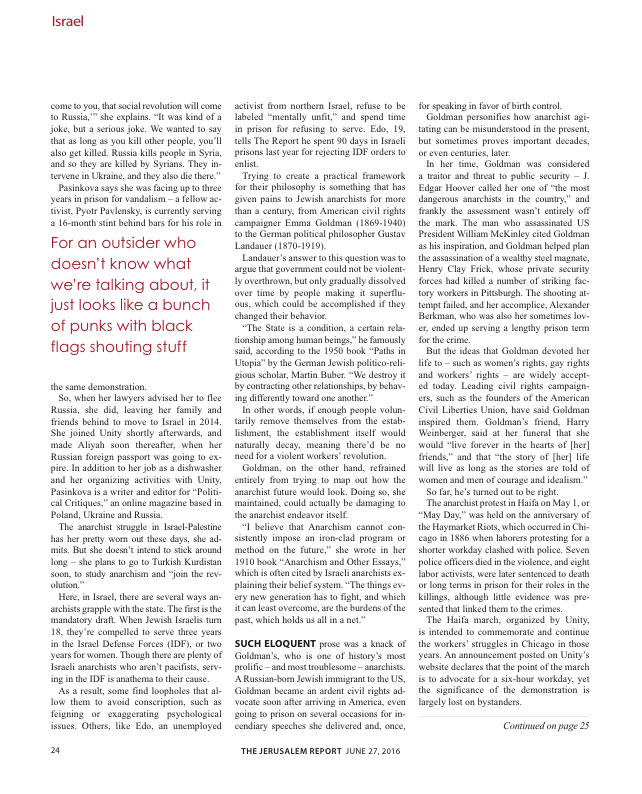 Israel

come to you, that social revolution will come to Russia,'" she explains. "It was kind of a joke, but a serious joke. We wanted to say that as long as you kill other people, you'll also get killed. Russia kills people in Syria, and so they are killed by Syrians. They intervene in Ukraine, and they also die there."

Pasinkova says she was facing up to three years in prison for vandalism – a fellow activist, Pyotr Pavlensky, is currently serving a 16-month stint behind bars for his role in

For an outsider who doesn't know what we're talking about, it just looks like a bunch of punks with black flags shouting stuff

the same demonstration.

So, when her lawyers advised her to flee Russia, she did, leaving her family and friends behind to move to Israel in 2014. She joined Unity shortly afterwards, and made Aliyah soon thereafter, when her Russian foreign passport was going to expire. In addition to her job as a dishwasher and her organizing activities with Unity, Pasinkova is a writer and editor for "Political Critiques," an online magazine based in Poland, Ukraine and Russia.

The anarchist struggle in Israel-Palestine has her pretty worn out these days, she admits. But she doesn't intend to stick around long – she plans to go to Turkish Kurdistan soon, to study anarchism and "join the revolution."

Here, in Israel, there are several ways anarchists grapple with the state. The first is the mandatory draft. When Jewish Israelis turn 18, they're compelled to serve three years in the Israel Defense Forces (IDF), or two years for women. Though there are plenty of Israeli anarchists who aren't pacifists, serving in the IDF is anathema to their cause.

As a result, some find loopholes that allow them to avoid conscription, such as feigning or exaggerating psychological issues. Others, like Edo, an unemployed activist from northern Israel, refuse to be labeled "mentally unfit," and spend time in prison for refusing to serve. Edo, 19, tells The Report he spent 90 days in Israeli prisons last year for rejecting IDF orders to enlist.

Trying to create a practical framework for their philosophy is something that has given pains to Jewish anarchists for more than a century, from American civil rights campaigner Emma Goldman (1869-1940) to the German political philosopher Gustav Landauer (1870-1919).

Landauer's answer to this question was to argue that government could not be violently overthrown, but only gradually dissolved over time by people making it superfluous, which could be accomplished if they changed their behavior.

"The State is a condition, a certain relationship among human beings," he famously said, according to the 1950 book "Paths in Utopia" by the German Jewish politico-religious scholar, Martin Buber. "We destroy it by contracting other relationships, by behaving differently toward one another."

In other words, if enough people voluntarily remove themselves from the establishment, the establishment itself would naturally decay, meaning there'd be no need for a violent workers' revolution.

Goldman, on the other hand, refrained entirely from trying to map out how the anarchist future would look. Doing so, she maintained, could actually be damaging to the anarchist endeavor itself.

"I believe that Anarchism cannot consistently impose an iron-clad program or method on the future," she wrote in her 1910 book "Anarchism and Other Essays," which is often cited by Israeli anarchists explaining their belief system. "The things every new generation has to fight, and which it can least overcome, are the burdens of the past, which holds us all in a net."

SUCH ELOQUENT prose was a knack of Goldman's, who is one of history's most prolific – and most troublesome – anarchists. A Russian-born Jewish immigrant to the US, Goldman became an ardent civil rights advocate soon after arriving in America, even going to prison on several occasions for incendiary speeches she delivered and, once, for speaking in favor of birth control.

Goldman personifies how anarchist agitating can be misunderstood in the present, but sometimes proves important decades, or even centuries, later.

In her time, Goldman was considered a traitor and threat to public security – J. Edgar Hoover called her one of "the most dangerous anarchists in the country," and frankly the assessment wasn't entirely off the mark. The man who assassinated US President William McKinley cited Goldman as his inspiration, and Goldman helped plan the assassination of a wealthy steel magnate, Henry Clay Frick, whose private security forces had killed a number of striking factory workers in Pittsburgh. The shooting attempt failed, and her accomplice, Alexander Berkman, who was also her sometimes lover, ended up serving a lengthy prison term for the crime.

But the ideas that Goldman devoted her life to – such as women's rights, gay rights and workers' rights – are widely accepted today. Leading civil rights campaigners, such as the founders of the American Civil Liberties Union, have said Goldman inspired them. Goldman's friend, Harry Weinberger, said at her funeral that she would "live forever in the hearts of [her] friends," and that "the story of [her] life will live as long as the stories are told of women and men of courage and idealism."

So far, he's turned out to be right.

The anarchist protest in Haifa on May 1, or "May Day," was held on the anniversary of the Haymarket Riots, which occurred in Chicago in 1886 when laborers protesting for a shorter workday clashed with police. Seven police officers died in the violence, and eight labor activists, were later sentenced to death or long terms in prison for their roles in the killings, although little evidence was presented that linked them to the crimes.

The Haifa march, organized by Unity, is intended to commemorate and continue the workers' struggles in Chicago in those years. An announcement posted on Unity's website declares that the point of the march is to advocate for a six-hour workday, yet the significance of the demonstration is largely lost on bystanders.

Continued on page 25

24 THE JERUSALEM REPORT JUNE 27, 2016